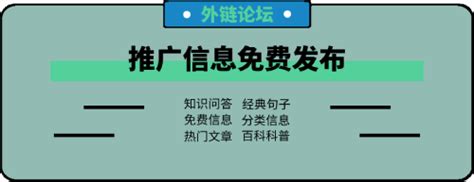 外链论坛

推广信息免费发布

知识问答 经典句子
免费信息 分类信息
热门文章 百科科普